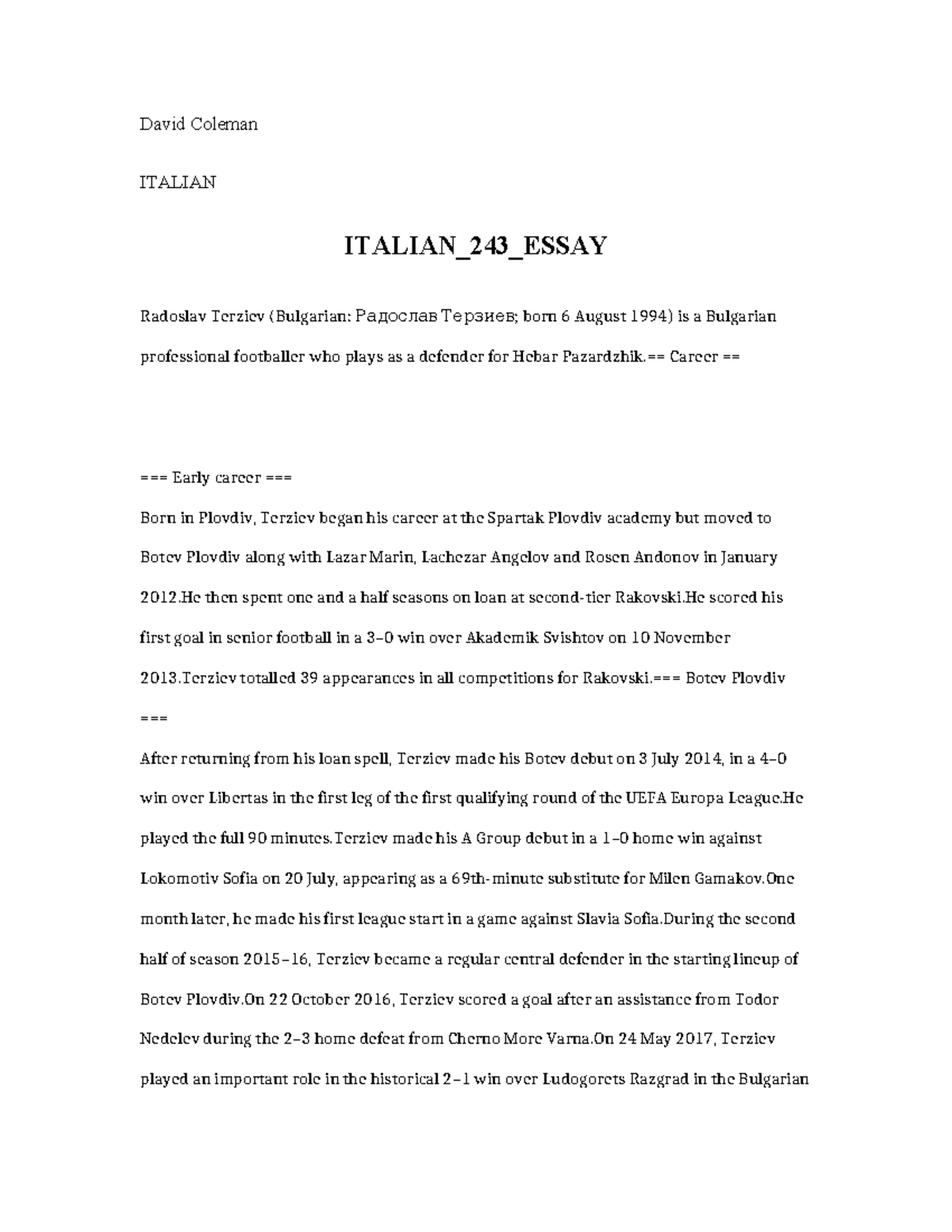 David Coleman

ITALIAN

ITALIAN_243_ESSAY

Radoslav Terziev (Bulgarian: Радослав Терзиев; born 6 August 1994) is a Bulgarian professional footballer who plays as a defender for Hebar Pazardzhik.== Career ==

=== Early career ===
Born in Plovdiv, Terziev began his career at the Spartak Plovdiv academy but moved to Botev Plovdiv along with Lazar Marin, Lachezar Angelov and Rosen Andonov in January 2012.He then spent one and a half seasons on loan at second-tier Rakovski.He scored his first goal in senior football in a 3–0 win over Akademik Svishtov on 10 November 2013.Terziev totalled 39 appearances in all competitions for Rakovski.=== Botev Plovdiv ===
After returning from his loan spell, Terziev made his Botev debut on 3 July 2014, in a 4–0 win over Libertas in the first leg of the first qualifying round of the UEFA Europa League.He played the full 90 minutes.Terziev made his A Group debut in a 1–0 home win against Lokomotiv Sofia on 20 July, appearing as a 69th-minute substitute for Milen Gamakov.One month later, he made his first league start in a game against Slavia Sofia.During the second half of season 2015–16, Terziev became a regular central defender in the starting lineup of Botev Plovdiv.On 22 October 2016, Terziev scored a goal after an assistance from Todor Nedelev during the 2–3 home defeat from Cherno More Varna.On 24 May 2017, Terziev played an important role in the historical 2–1 win over Ludogorets Razgrad in the Bulgarian